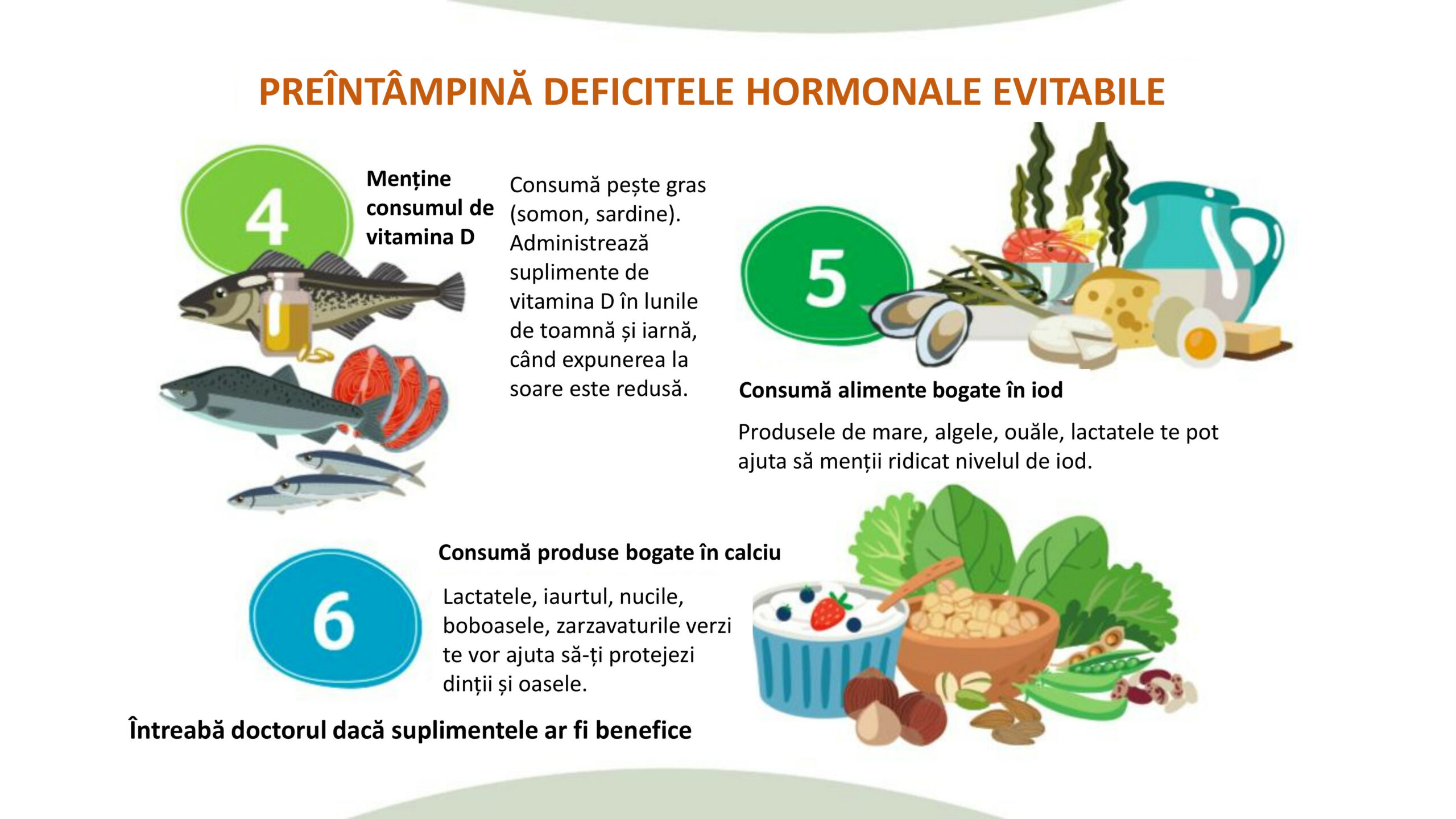 PREÎNTÂMPINĂ DEFICITELE HORMONALE EVITABILE

4

Menține consumul de vitamina D

Consumă pește gras (somon, sardine). Administrează suplimente de vitamina D în lunile de toamnă și iarnă, când expunerea la soare este redusă.

5

Consumă alimente bogate în iod

Produsele de mare, algele, ouăle, lactatele te pot ajuta să menții ridicat nivelul de iod.

6

Consumă produse bogate în calciu

Lactatele, iaurtul, nucile, boboasele, zarzavaturile verzi te vor ajuta să-ți protejezi dinții și oasele.

Întreabă doctorul dacă suplimentele ar fi benefice